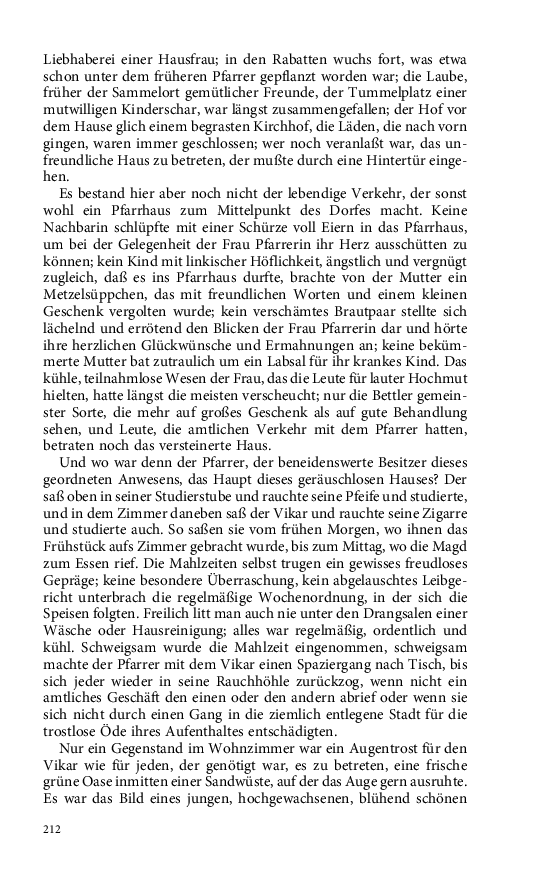 Liebhaberei einer Hausfrau; in den Rabatten wuchs fort, was etwa schon unter dem früheren Pfarrer gepflanzt worden war; die Laube, früher der Sammelort gemütlicher Freunde, der Tummelplatz einer mutwilligen Kinderschar, war längst zusammengefallen; der Hof vor dem Hause glich einem begrasten Kirchhof, die Läden, die nach vorn gingen, waren immer geschlossen; wer noch veranlaßt war, das unfreundliche Haus zu betreten, der mußte durch eine Hintertür eingehen.

Es bestand hier aber noch nicht der lebendige Verkehr, der sonst wohl ein Pfarrhaus zum Mittelpunkt des Dorfes macht. Keine Nachbarin schlüpfte mit einer Schürze voll Eiern in das Pfarrhaus, um bei der Gelegenheit der Frau Pfarrerin ihr Herz ausschütten zu können; kein Kind mit linkischer Höflichkeit, ängstlich und vergnügt zugleich, daß es ins Pfarrhaus durfte, brachte von der Mutter ein Metzelsüppchen, das mit freundlichen Worten und einem kleinen Geschenk vergolten wurde; kein verschämtes Brautpaar stellte sich lächelnd und errötend den Blicken der Frau Pfarrerin dar und hörte ihre herzlichen Glückwünsche und Ermahnungen an; keine bekümmerte Mutter bat zutraulich um ein Labsal für ihr krankes Kind. Das kühle, teilnahmlose Wesen der Frau, das die Leute für lauter Hochmut hielten, hatte längst die meisten verscheucht; nur die Bettler gemeinster Sorte, die mehr auf großes Geschenk als auf gute Behandlung sehen, und Leute, die amtlichen Verkehr mit dem Pfarrer hatten, betraten noch das versteinerte Haus.

Und wo war denn der Pfarrer, der beneidenswerte Besitzer dieses geordneten Anwesens, das Haupt dieses geräuschlosen Hauses? Der saß oben in seiner Studierstube und rauchte seine Pfeife und studierte, und in dem Zimmer daneben saß der Vikar und rauchte seine Zigarre und studierte auch. So saßen sie vom frühen Morgen, wo ihnen das Frühstück aufs Zimmer gebracht wurde, bis zum Mittag, wo die Magd zum Essen rief. Die Mahlzeiten selbst trugen ein gewisses freudloses Gepräge; keine besondere Überraschung, kein abgelauschtes Leibgericht unterbrach die regelmäßige Wochenordnung, in der sich die Speisen folgten. Freilich litt man auch nie unter den Drangsalen einer Wäsche oder Hausreinigung; alles war regelmäßig, ordentlich und kühl. Schweigsam wurde die Mahlzeit eingenommen, schweigsam machte der Pfarrer mit dem Vikar einen Spaziergang nach Tisch, bis sich jeder wieder in seine Rauchhöhle zurückzog, wenn nicht ein amtliches Geschäft den einen oder den andern abrief oder wenn sie sich nicht durch einen Gang in die ziemlich entlegene Stadt für die trostlose Öde ihres Aufenthaltes entschädigten.

Nur ein Gegenstand im Wohnzimmer war ein Augentrost für den Vikar wie für jeden, der genötigt war, es zu betreten, eine frische grüne Oase inmitten einer Sandwüste, auf der das Auge gern ausruhte. Es war das Bild eines jungen, hochgewachsenen, blühend schönen

212